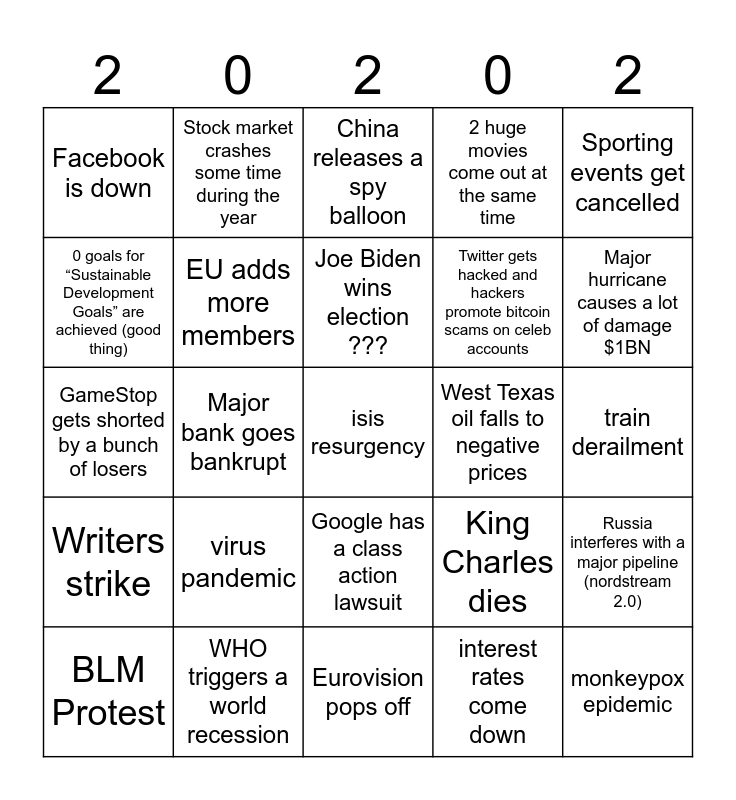 | 2 | 0 | 2 | 0 | 2 |
|---|---|---|---|---|
| Facebook is down | Stock market crashes some time during the year | China releases a spy balloon | 2 huge movies come out at the same time | Sporting events get cancelled |
| 0 goals for “Sustainable Development Goals” are achieved (good thing) | EU adds more members | Joe Biden wins election ??? | Twitter gets hacked and hackers promote bitcoin scams on celeb accounts | Major hurricane causes a lot of damage $1BN |
| GameStop gets shorted by a bunch of losers | Major bank goes bankrupt | isis resurgency | West Texas oil falls to negative prices | train derailment |
| Writers strike | virus pandemic | Google has a class action lawsuit | King Charles dies | Russia interferes with a major pipeline (nordstream 2.0) |
| BLM Protest | WHO triggers a world recession | Eurovision pops off | interest rates come down | monkeypox epidemic |